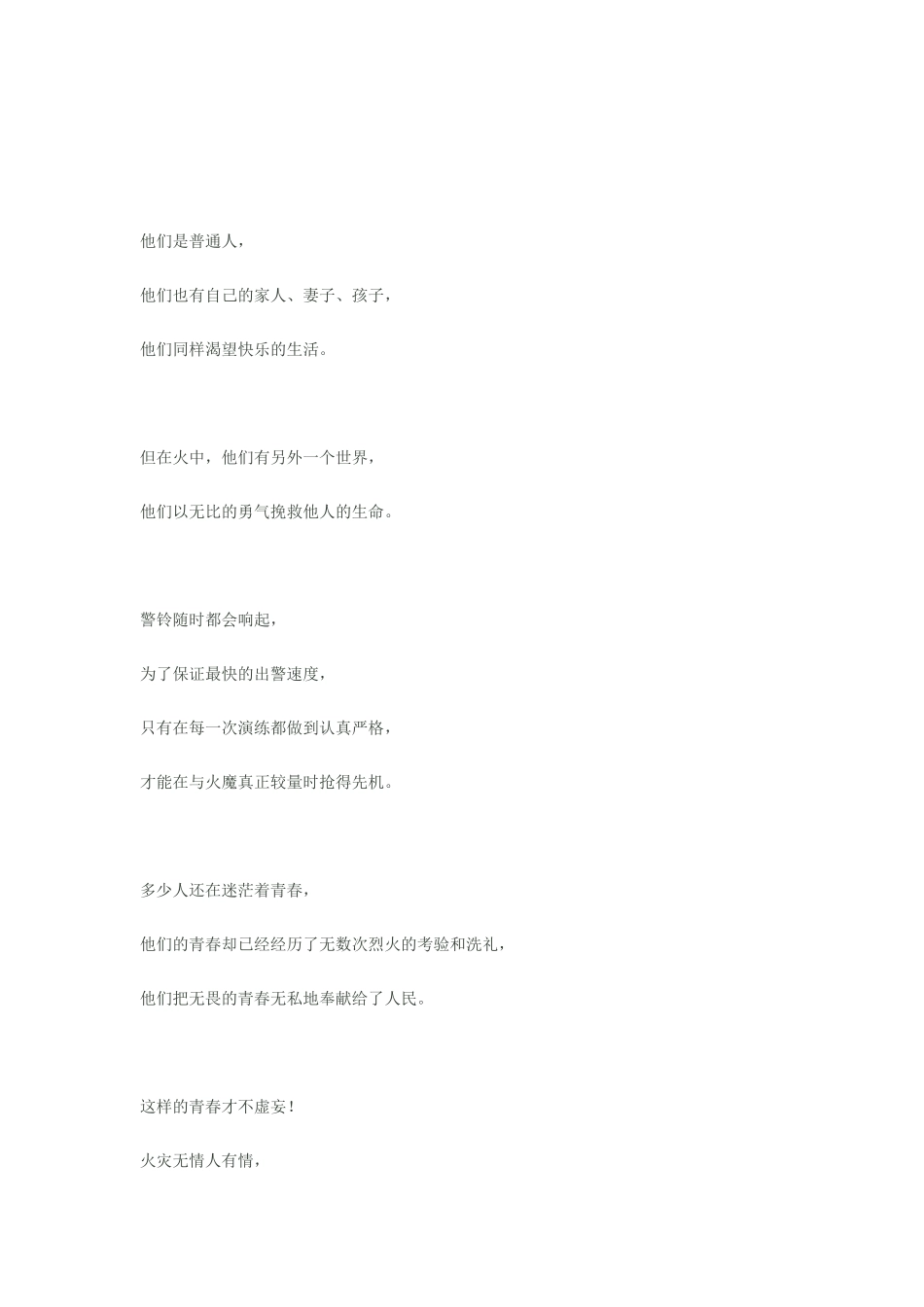 他们是普通人，

他们也有自己的家人、妻子、孩子，

他们同样渴望快乐的生活。

但在火中，他们有另外一个世界，

他们以无比的勇气挽救他人的生命。

警铃随时都会响起，

为了保证最快的出警速度，

只有在每一次演练都做到认真严格，

才能在与火魔真正较量时抢得先机。

多少人还在迷茫着青春，

他们的青春却已经经历了无数次烈火的考验和洗礼，

他们把无畏的青春无私地奉献给了人民。

这样的青春才不虚妄！

火灾无情人有情，